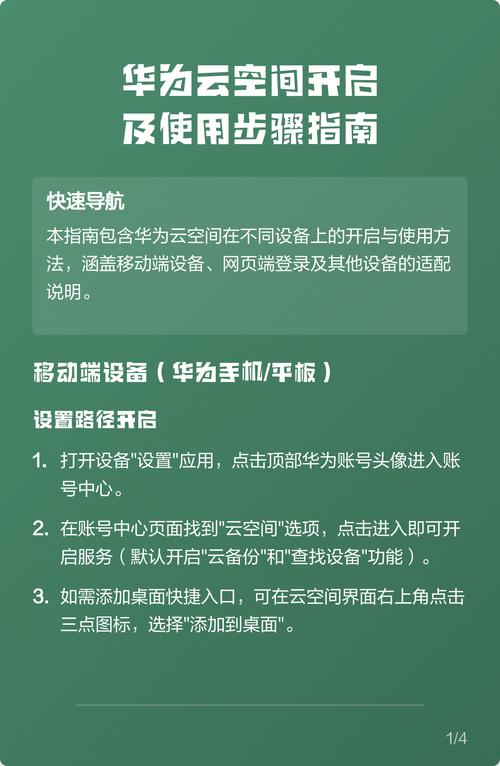 华为云空间开启
及使用步骤指南

快速导航
本指南包含华为云空间在不同设备上的开启与使用方法，涵盖移动端设备、网页端登录及其他设备的适配说明。

移动端设备（华为手机/平板）

设置路径开启

1. 打开设备"设置"应用，点击顶部华为账号头像进入账号中心。
2. 在账号中心页面找到"云空间"选项，点击进入即可开启服务（默认开启"云备份"和"查找设备"功能）。
3. 如需添加桌面快捷入口，可在云空间界面右上角点击三点图标，选择"添加到桌面"。

1/4